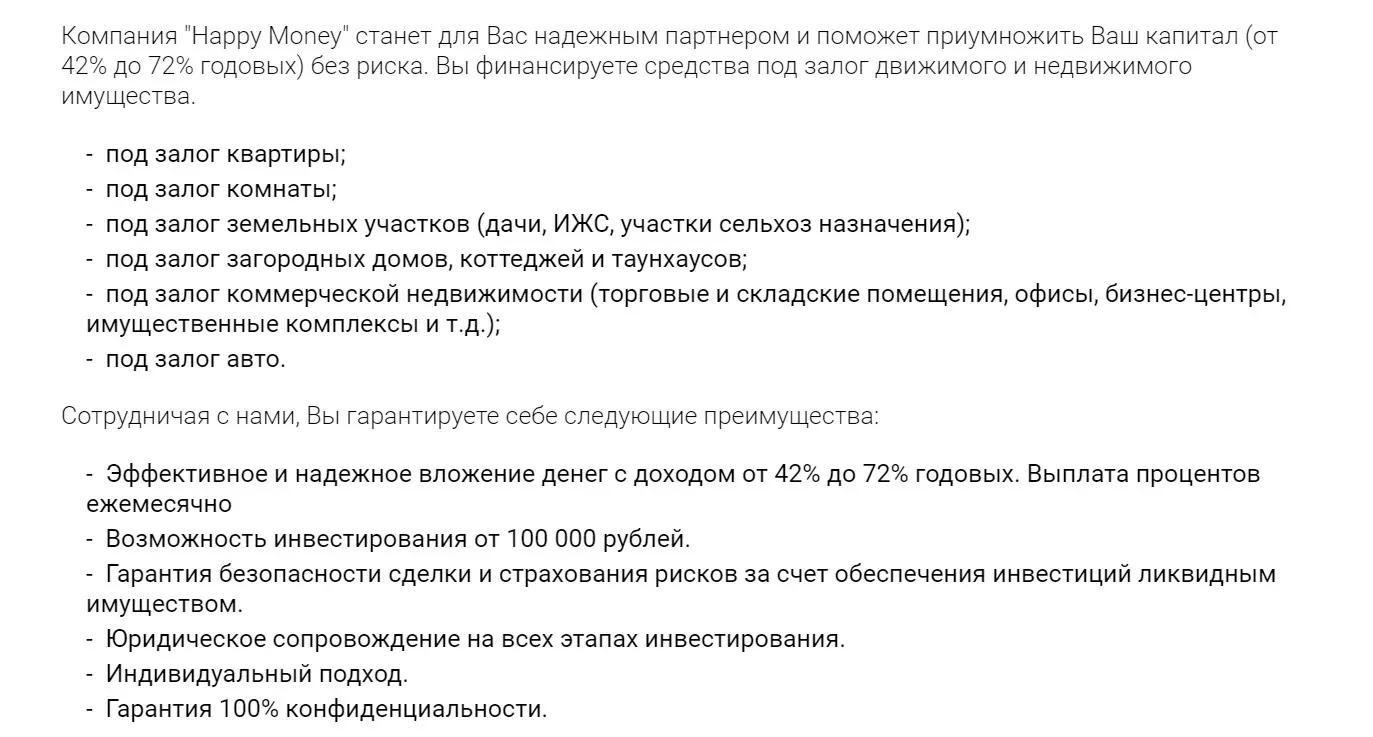 Компания "Happy Money" станет для Вас надежным партнером и поможет приумножить Ваш капитал (от 42% до 72% годовых) без риска. Вы финансируете средства под залог движимого и недвижимого имущества.

- под залог квартиры;
- под залог комнаты;
- под залог земельных участков (дачи, ИЖС, участки сельхоз назначения);
- под залог загородных домов, коттеджей и таунхаусов;
- под залог коммерческой недвижимости (торговые и складские помещения, офисы, бизнес-центры, имущественные комплексы и т.д.);
- под залог авто.

Сотрудничая с нами, Вы гарантируете себе следующие преимущества:

- Эффективное и надежное вложение денег с доходом от 42% до 72% годовых. Выплата процентов ежемесячно
- Возможность инвестирования от 100 000 рублей.
- Гарантия безопасности сделки и страхования рисков за счет обеспечения инвестиций ликвидным имуществом.
- Юридическое сопровождение на всех этапах инвестирования.
- Индивидуальный подход.
- Гарантия 100% конфиденциальности.